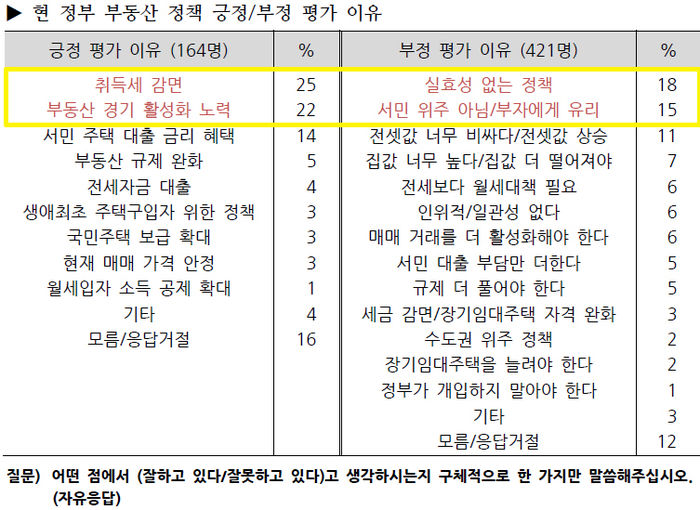 ▶ 현 정부 부동산 정책 긍정/부정 평가 이유

| 긍정 평가 이유 (164명) | % | 부정 평가 이유 (421명) | % |
|---|---|---|---|
| 취득세 감면 | 25 | 실효성 없는 정책 | 18 |
| 부동산 경기 활성화 노력 | 22 | 서민 위주 아님/부자에게 유리 | 15 |
| 서민 주택 대출 금리 혜택 | 14 | 전셋값 너무 비싸다/전셋값 상승 | 11 |
| 부동산 규제 완화 | 5 | 집값 너무 높다/집값 더 떨어져야 | 7 |
| 전세자금 대출 | 4 | 전세보다 월세대책 필요 | 6 |
| 생애최초 주택구입자 위한 정책 | 3 | 인위적/일관성 없다 | 6 |
| 국민주택 보급 확대 | 3 | 매매 거래를 더 활성화해야 한다 | 6 |
| 현재 매매 가격 안정 | 3 | 서민 대출 부담만 더한다 | 5 |
| 월세입자 소득 공제 확대 | 1 | 규제 더 풀어야 한다 | 5 |
| 기타 | 4 | 세금 감면/장기임대주택 자격 완화 | 3 |
| 모름/응답거절 | 16 | 수도권 위주 정책 | 2 |
| | | 장기임대주택을 늘려야 한다 | 2 |
| | | 정부가 개입하지 말아야 한다 | 1 |
| | | 기타 | 3 |
| | | 모름/응답거절 | 12 |

질문) 어떤 점에서 (잘하고 있다/잘못하고 있다)고 생각하시는지 구체적으로 한 가지만 말씀해주십시오. (자유응답)